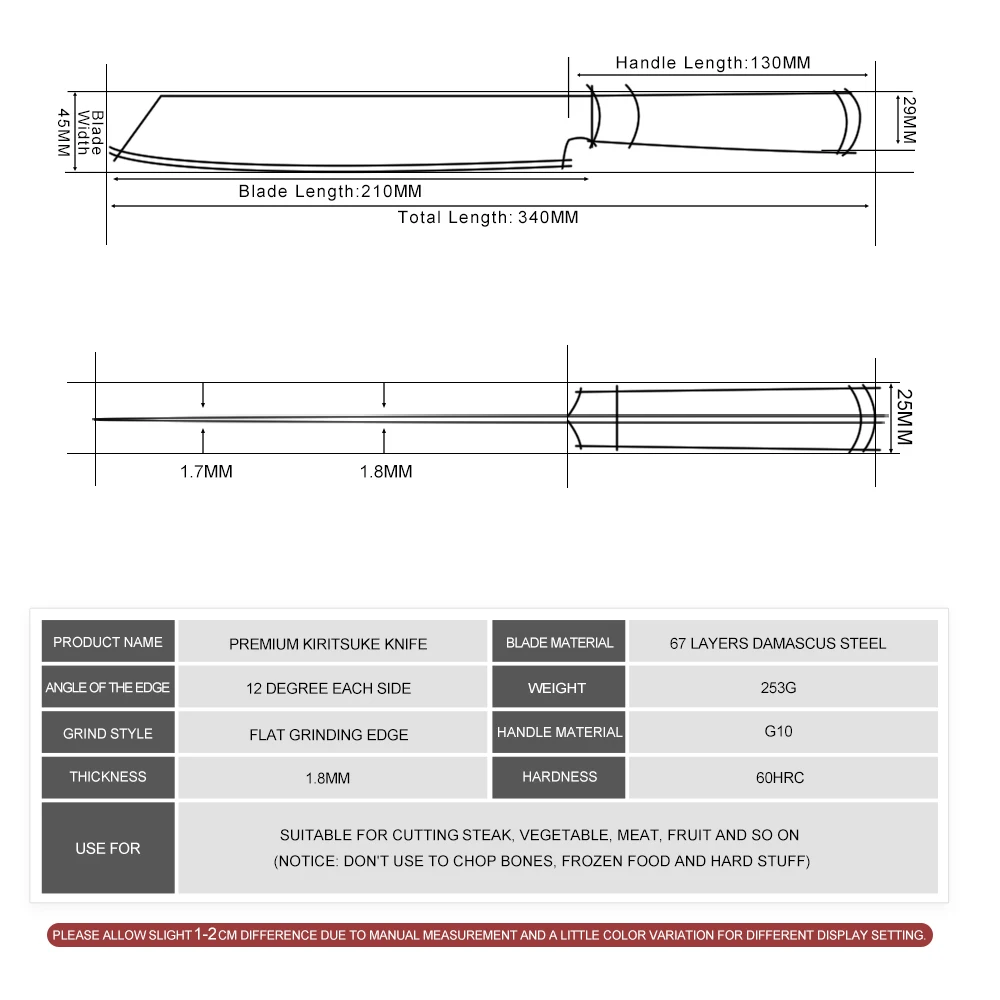 Handle Length:130MM

Blade Width 45MM

29MM

Blade Length:210MM

Total Length: 340MM

25MM

1.7MM

1.8MM

| PRODUCT NAME | PREMIUM KIRITSUKE KNIFE | BLADE MATERIAL | 67 LAYERS DAMASCUS STEEL |
|---|---|---|---|
| ANGLE OF THE EDGE | 12 DEGREE EACH SIDE | WEIGHT | 253G |
| GRIND STYLE | FLAT GRINDING EDGE | HANDLE MATERIAL | G10 |
| THICKNESS | 1.8MM | HARDNESS | 60HRC |
| USE FOR | SUITABLE FOR CUTTING STEAK, VEGETABLE, MEAT, FRUIT AND SO ON (NOTICE: DON'T USE TO CHOP BONES, FROZEN FOOD AND HARD STUFF) | | |

PLEASE ALLOW SLIGHT 1-2CM DIFFERENCE DUE TO MANUAL MEASUREMENT AND A LITTLE COLOR VARIATION FOR DIFFERENT DISPLAY SETTING.